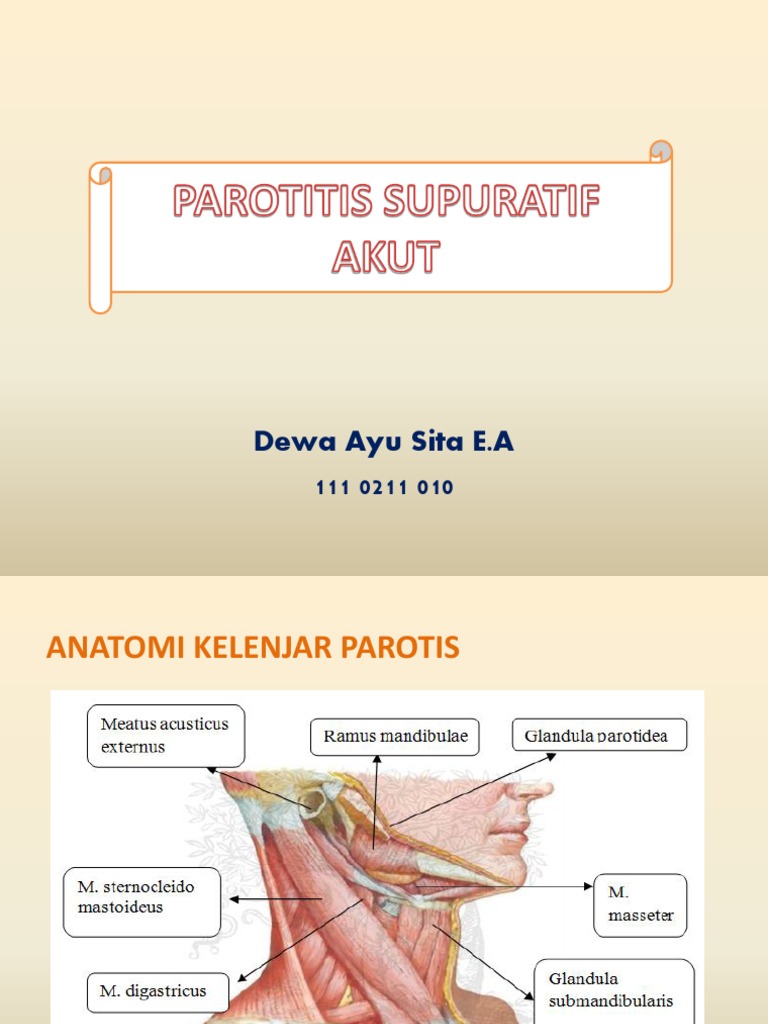 PAROTITIS SUPURATIF AKUT

Dewa Ayu Sita E.A

111 0211 010

ANATOMI KELENJAR PAROTIS

Meatus acusticus externus

Ramus mandibulae

Glandula parotidea

M. sternocleido mastoideus

M. masseter

M. digastricus

Glandula submandibularis